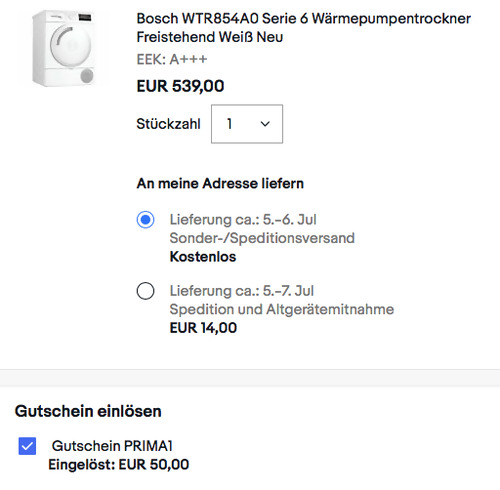 Bosch WTR854A0 Serie 6 Wärmepumpentrockner Freistehend Weiß Neu

EEK: A+++

EUR 539,00

Stückzahl 1

An meine Adresse liefern

Lieferung ca.: 5.–6. Jul
Sonder-/Speditionsversand
Kostenlos

Lieferung ca.: 5.–7. Jul
Spedition und Altgerätemitnahme
EUR 14,00

Gutschein einlösen

Gutschein PRIMA1
Eingelöst: EUR 50,00